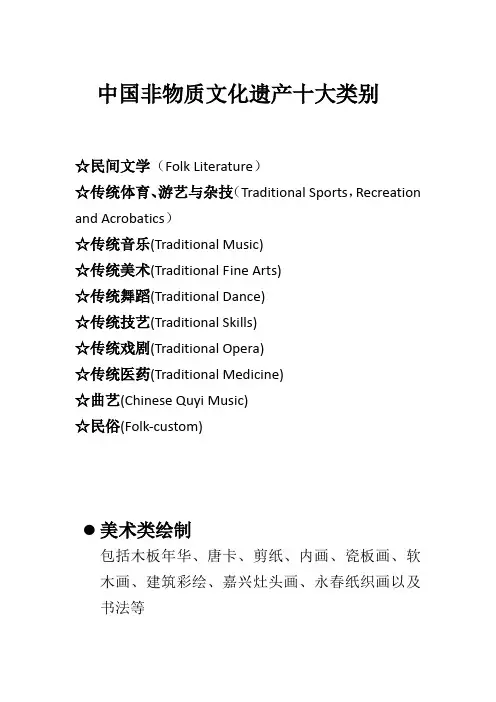 中国非物质文化遗产十大类别

☆民间文学（Folk Literature）
☆传统体育、游艺与杂技（Traditional Sports，Recreation and Acrobatics）
☆传统音乐(Traditional Music)
☆传统美术(Traditional Fine Arts)
☆传统舞蹈(Traditional Dance)
☆传统技艺(Traditional Skills)
☆传统戏剧(Traditional Opera)
☆传统医药(Traditional Medicine)
☆曲艺(Chinese Quyi Music)
☆民俗(Folk-custom)

● 美术类绘制
包括木板年华、唐卡、剪纸、内画、瓷板画、软木画、建筑彩绘、嘉兴灶头画、永春纸织画以及书法等